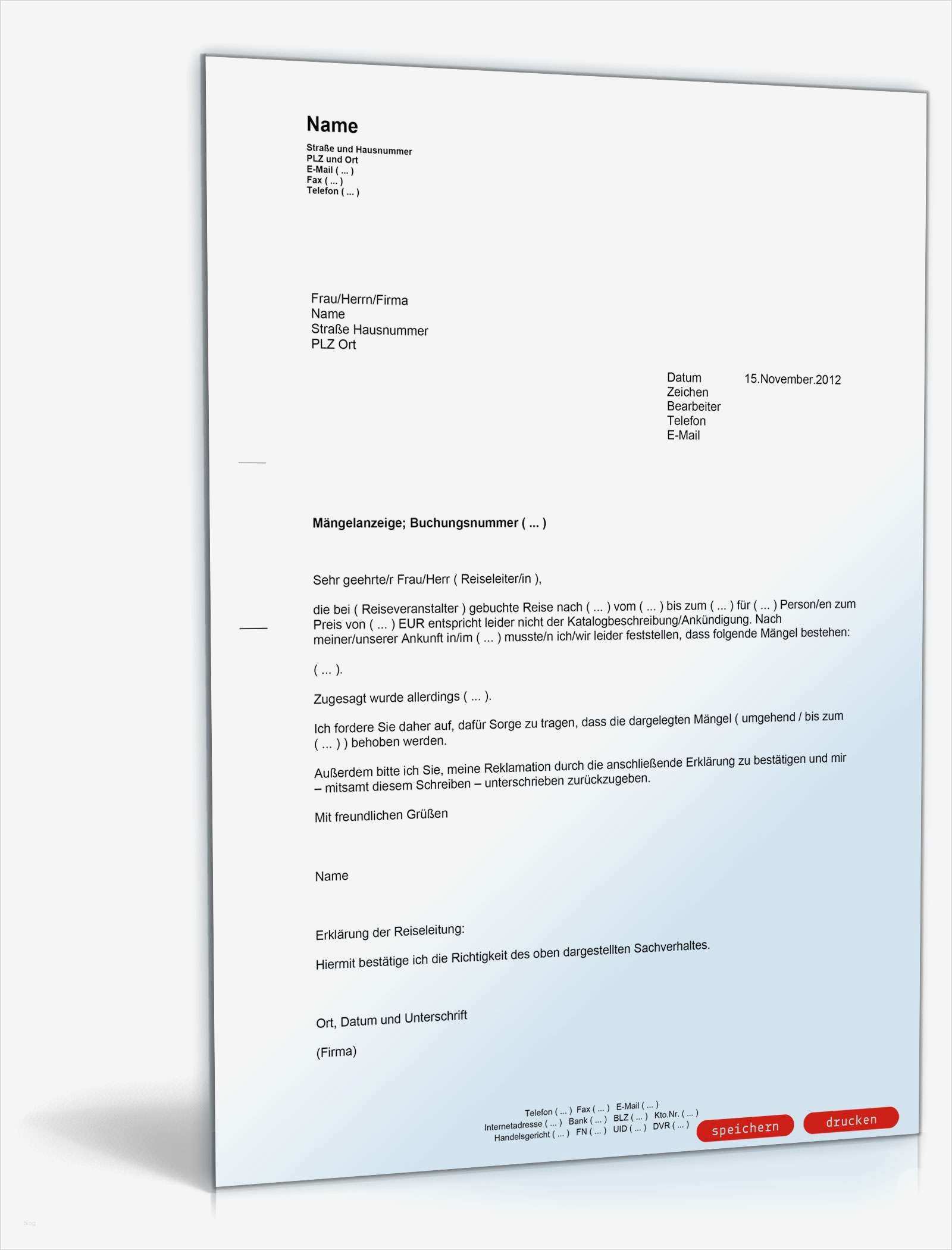 Name
Straße und Hausnummer
PLZ und Ort
E-Mail ( ... )
Fax ( ... )
Telefon ( ... )

Frau/Herrn/Firma
Name
Straße Hausnummer
PLZ Ort

Datum 15.November.2012
Zeichen
Bearbeiter
Telefon
E-Mail

Mängelanzeige; Buchungsnummer ( ... )

Sehr geehrte/r Frau/Herr ( Reiseleiter/in ),

die bei ( Reiseveranstalter ) gebuchte Reise nach ( ... ) vom ( ... ) bis zum ( ... ) für ( ... ) Person/en zum Preis von ( ... ) EUR entspricht leider nicht der Katalogbeschreibung/Ankündigung. Nach meiner/unserer Ankunft in/im ( ... ) musste/n ich/wir leider feststellen, dass folgende Mängel bestehen:

( ... ).

Zugesagt wurde allerdings ( ... ).

Ich fordere Sie daher auf, dafür Sorge zu tragen, dass die dargelegten Mängel ( umgehend / bis zum ( ... ) ) behoben werden.

Außerdem bitte ich Sie, meine Reklamation durch die anschließende Erklärung zu bestätigen und mir – mitsamt diesem Schreiben – unterschrieben zurückzugeben.

Mit freundlichen Grüßen

Name

Erklärung der Reiseleitung:

Hiermit bestätige ich die Richtigkeit des oben dargestellten Sachverhaltes.

Ort, Datum und Unterschrift

(Firma)

Telefon ( ... ) Fax ( ... ) E-Mail ( ... )
Internetadresse ( ... ) Bank ( ... ) BLZ ( ... ) Kto.Nr. ( ... )
Handelsgericht ( ... ) FN ( ... ) UID ( ... ) DVR ( ... )

speichern drucken